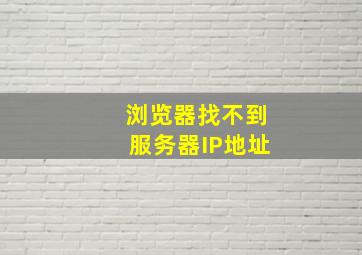 浏览器找不到
服务器IP地址